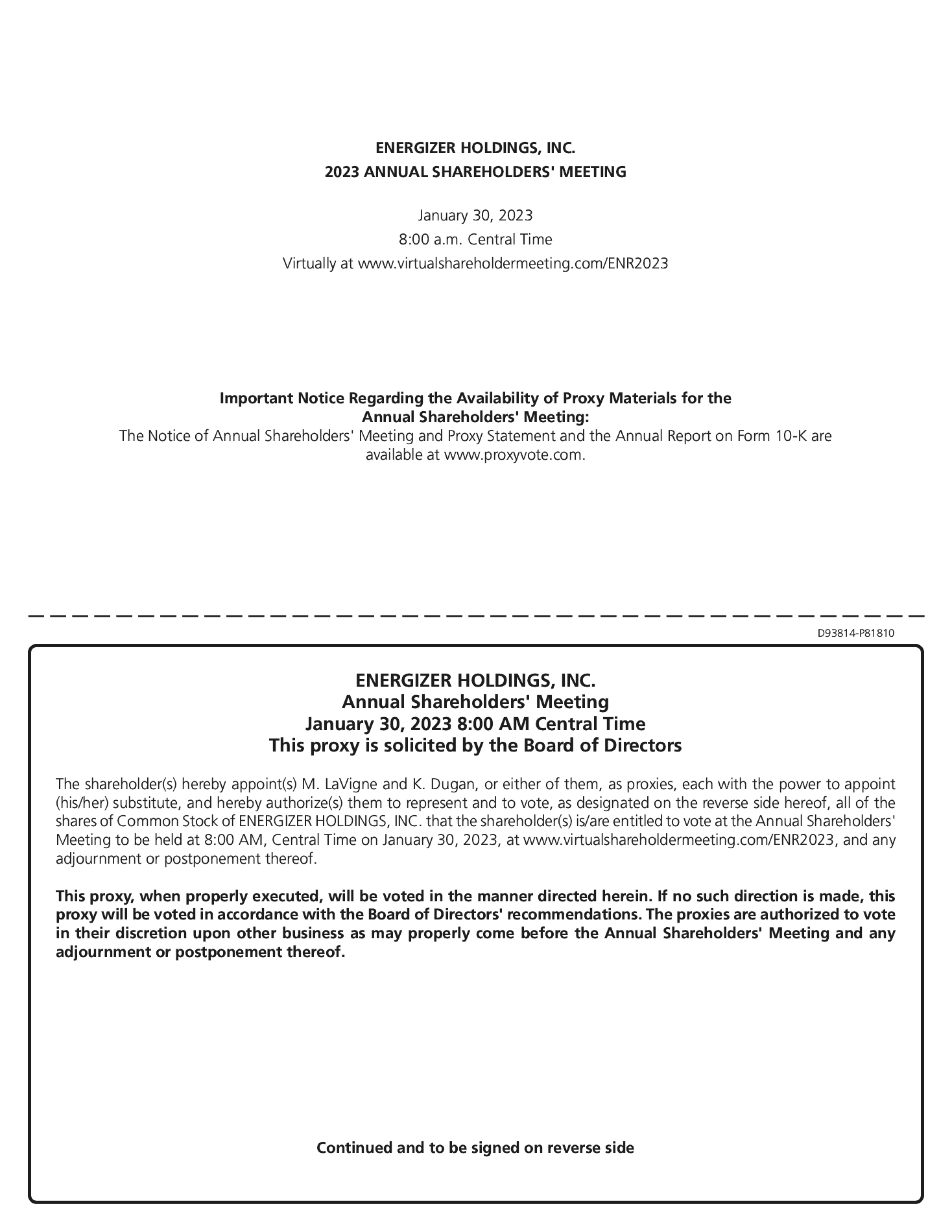 ENERGIZER HOLDINGS, INC.
2023 ANNUAL SHAREHOLDERS' MEETING

January 30, 2023
8:00 a.m. Central Time
Virtually at www.virtualshareholdermeeting.com/ENR2023

Important Notice Regarding the Availability of Proxy Materials for the Annual Shareholders' Meeting:
The Notice of Annual Shareholders' Meeting and Proxy Statement and the Annual Report on Form 10-K are available at www.proxyvote.com.

D93814-P81810

ENERGIZER HOLDINGS, INC.
Annual Shareholders' Meeting
January 30, 2023 8:00 AM Central Time
This proxy is solicited by the Board of Directors

The shareholder(s) hereby appoint(s) M. LaVigne and K. Dugan, or either of them, as proxies, each with the power to appoint (his/her) substitute, and hereby authorize(s) them to represent and to vote, as designated on the reverse side hereof, all of the shares of Common Stock of ENERGIZER HOLDINGS, INC. that the shareholder(s) is/are entitled to vote at the Annual Shareholders' Meeting to be held at 8:00 AM, Central Time on January 30, 2023, at www.virtualshareholdermeeting.com/ENR2023, and any adjournment or postponement thereof.

This proxy, when properly executed, will be voted in the manner directed herein. If no such direction is made, this proxy will be voted in accordance with the Board of Directors' recommendations. The proxies are authorized to vote in their discretion upon other business as may properly come before the Annual Shareholders' Meeting and any adjournment or postponement thereof.

Continued and to be signed on reverse side